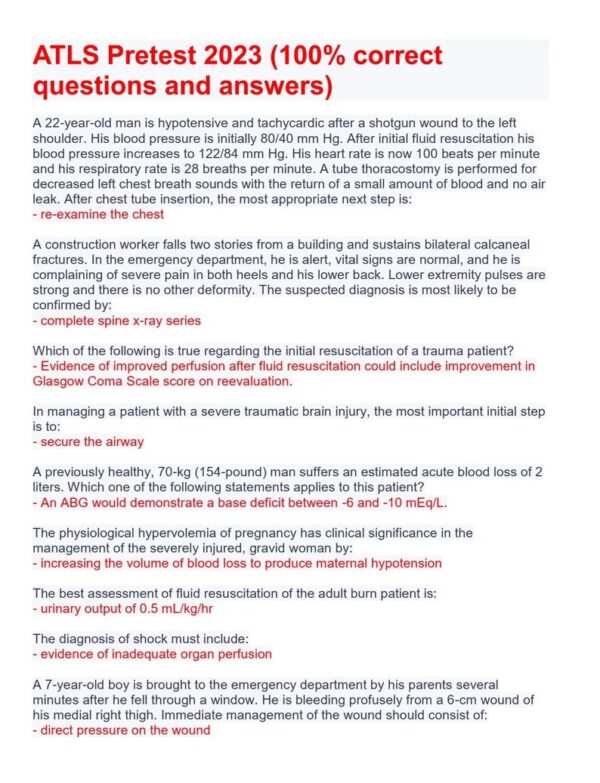 ATLS Pretest 2023 (100% correct questions and answers)

A 22-year-old man is hypotensive and tachycardic after a shotgun wound to the left shoulder. His blood pressure is initially 80/40 mm Hg. After initial fluid resuscitation his blood pressure increases to 122/84 mm Hg. His heart rate is now 100 beats per minute and his respiratory rate is 28 breaths per minute. A tube thoracostomy is performed for decreased left chest breath sounds with the return of a small amount of blood and no air leak. After chest tube insertion, the most appropriate next step is:
- re-examine the chest

A construction worker falls two stories from a building and sustains bilateral calcaneal fractures. In the emergency department, he is alert, vital signs are normal, and he is complaining of severe pain in both heels and his lower back. Lower extremity pulses are strong and there is no other deformity. The suspected diagnosis is most likely to be confirmed by:
- complete spine x-ray series

Which of the following is true regarding the initial resuscitation of a trauma patient?
- Evidence of improved perfusion after fluid resuscitation could include improvement in Glasgow Coma Scale score on reevaluation.

In managing a patient with a severe traumatic brain injury, the most important initial step is to:
- secure the airway

A previously healthy, 70-kg (154-pound) man suffers an estimated acute blood loss of 2 liters. Which one of the following statements applies to this patient?
- An ABG would demonstrate a base deficit between -6 and -10 mEq/L.

The physiological hypervolemia of pregnancy has clinical significance in the management of the severely injured, gravid woman by:
- increasing the volume of blood loss to produce maternal hypotension

The best assessment of fluid resuscitation of the adult burn patient is:
- urinary output of 0.5 mL/kg/hr

The diagnosis of shock must include:
- evidence of inadequate organ perfusion

A 7-year-old boy is brought to the emergency department by his parents several minutes after he fell through a window. He is bleeding profusely from a 6-cm wound of his medial right thigh. Immediate management of the wound should consist of:
- direct pressure on the wound